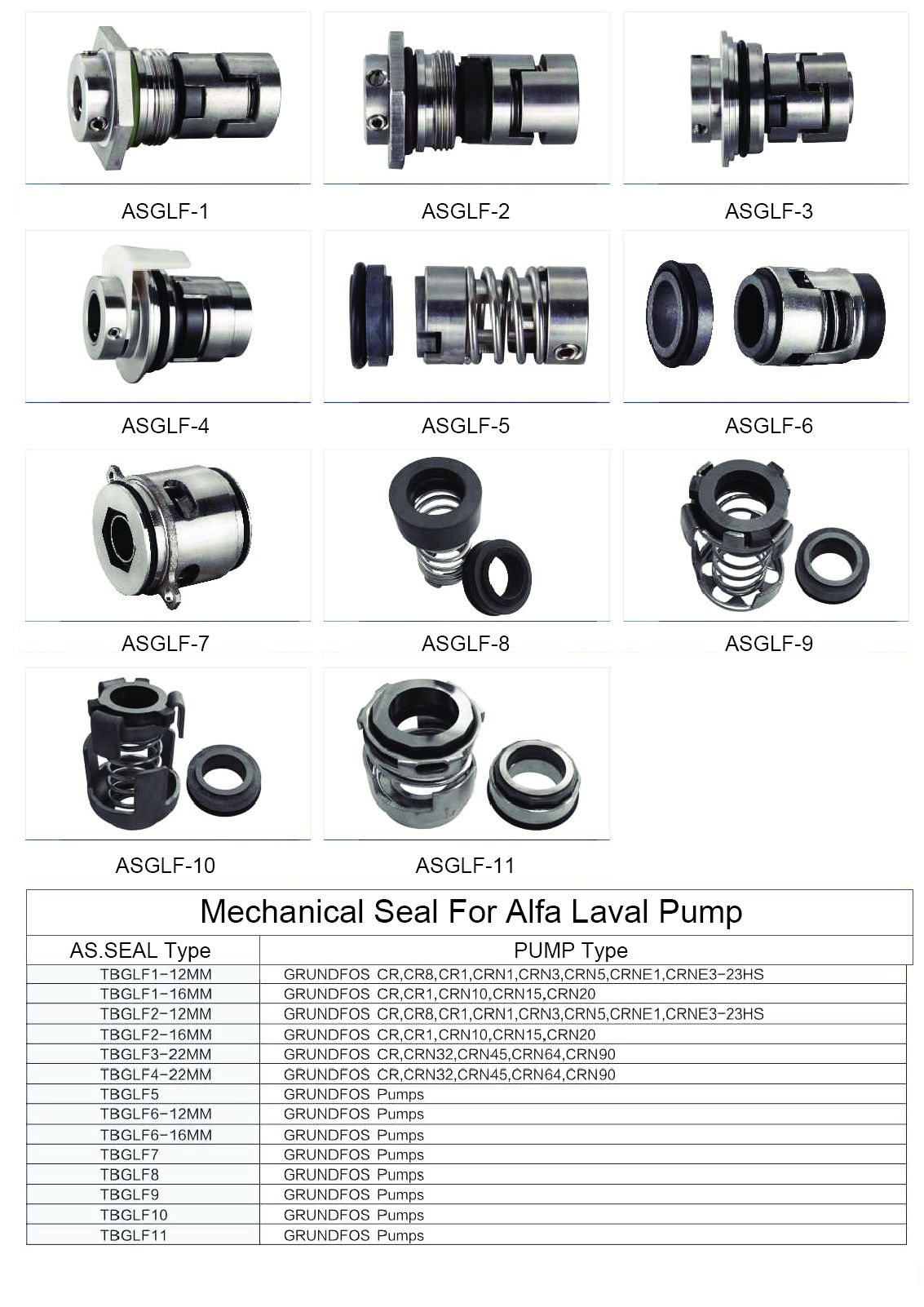 ASGLF-1

ASGLF-2

ASGLF-3

ASGLF-4

ASGLF-5

ASGLF-6

ASGLF-7

ASGLF-8

ASGLF-9

ASGLF-10

ASGLF-11

Mechanical Seal For Alfa Laval Pump

| AS.SEAL Type | PUMP Type |
|---|---|
| TBGLF1-12MM | GRUNDFOS CR,CR8,CR1,CRN1,CRN3,CRN5,CRNE1,CRNE3-23HS |
| TBGLF1-16MM | GRUNDFOS CR,CR1,CRN10,CRN15,CRN20 |
| TBGLF2-12MM | GRUNDFOS CR,CR8,CR1,CRN1,CRN3,CRN5,CRNE1,CRNE3-23HS |
| TBGLF2-16MM | GRUNDFOS CR,CR1,CRN10,CRN15,CRN20 |
| TBGLF3-22MM | GRUNDFOS CR,CRN32,CRN45,CRN64,CRN90 |
| TBGLF4-22MM | GRUNDFOS CR,CRN32,CRN45,CRN64,CRN90 |
| TBGLF5 | GRUNDFOS Pumps |
| TBGLF6-12MM | GRUNDFOS Pumps |
| TBGLF6-16MM | GRUNDFOS Pumps |
| TBGLF7 | GRUNDFOS Pumps |
| TBGLF8 | GRUNDFOS Pumps |
| TBGLF9 | GRUNDFOS Pumps |
| TBGLF10 | GRUNDFOS Pumps |
| TBGLF11 | GRUNDFOS Pumps |